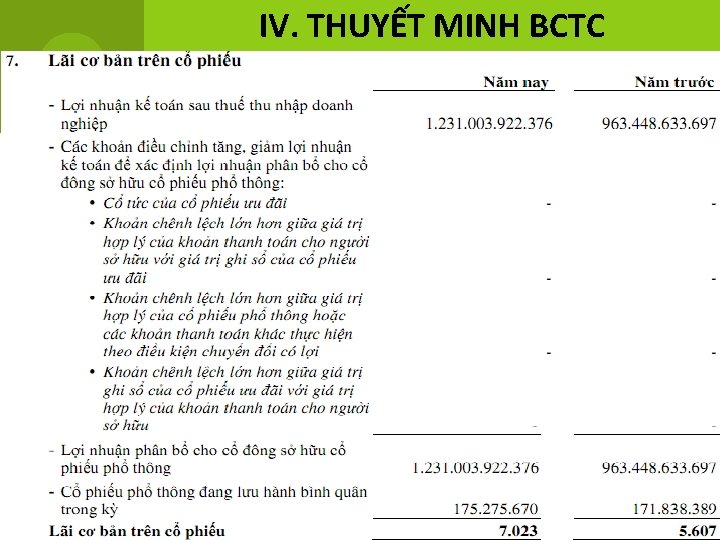 IV. THUYẾT MINH BCTC

7. Lãi cơ bản trên cổ phiếu

| | Năm nay | Năm trước |
|---|---|---|
| - Lợi nhuận kế toán sau thuế thu nhập doanh nghiệp | 1.231.003.922.376 | 963.448.633.697 |
| - Các khoản điều chỉnh tăng, giảm lợi nhuận kế toán để xác định lợi nhuận phân bổ cho cổ đông sở hữu cổ phiếu phổ thông: | | |
| • Cổ tức của cổ phiếu ưu đãi | - | - |
| • Khoản chênh lệch lớn hơn giữa giá trị hợp lý của khoản thanh toán cho người sở hữu với giá trị ghi sổ của cổ phiếu ưu đãi | - | - |
| • Khoản chênh lệch lớn hơn giữa giá trị hợp lý của cổ phiếu phổ thông hoặc các khoản thanh toán khác thực hiện theo điều kiện chuyển đổi có lợi | - | - |
| • Khoản chênh lệch lớn hơn giữa giá trị ghi sổ của cổ phiếu ưu đãi với giá trị hợp lý của khoản thanh toán cho người sở hữu | - | - |
| - Lợi nhuận phân bổ cho cổ đông sở hữu cổ phiếu phổ thông | 1.231.003.922.376 | 963.448.633.697 |
| - Cổ phiếu phổ thông đang lưu hành bình quân trong kỳ | 175.275.670 | 171.838.389 |
| Lãi cơ bản trên cổ phiếu | 7.023 | 5.607 |